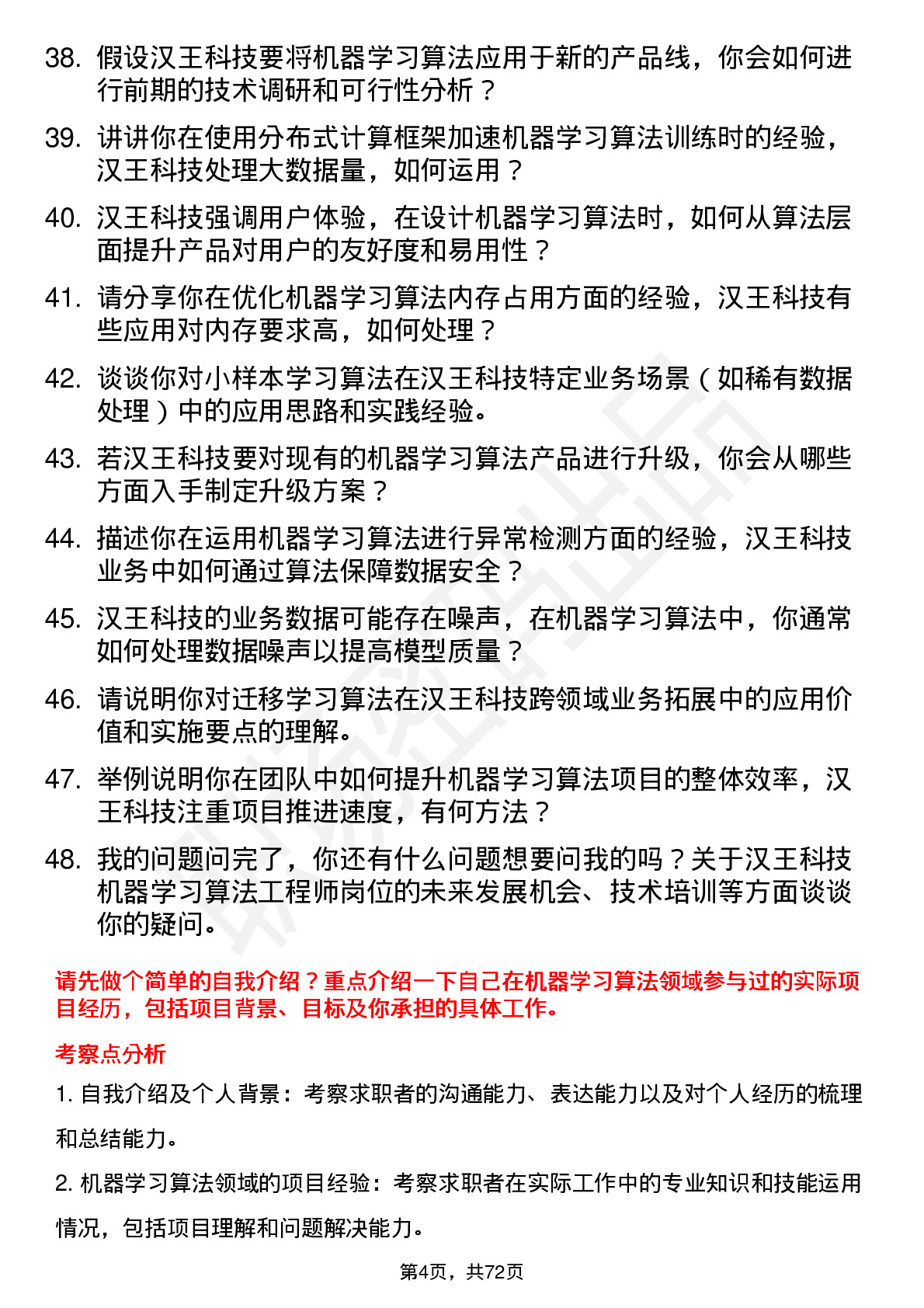 38. 假设汉王科技要将机器学习算法应用于新的产品线，你会如何进行前期的技术调研和可行性分析？

39. 讲讲你在使用分布式计算框架加速机器学习算法训练时的经验，汉王科技处理大数据量，如何运用？

40. 汉王科技强调用户体验，在设计机器学习算法时，如何从算法层面提升产品对用户的友好度和易用性？

41. 请分享你在优化机器学习算法内存占用方面的经验，汉王科技有些应用对内存要求高，如何处理？

42. 谈谈你对小样本学习算法在汉王科技特定业务场景（如稀有数据处理）中的应用思路和实践经验。

43. 若汉王科技要对现有的机器学习算法产品进行升级，你会从哪些方面入手制定升级方案？

44. 描述你在运用机器学习算法进行异常检测方面的经验，汉王科技业务中如何通过算法保障数据安全？

45. 汉王科技的业务数据可能存在噪声，在机器学习算法中，你通常如何处理数据噪声以提高模型质量？

46. 请说明你对迁移学习算法在汉王科技跨领域业务拓展中的应用价值和实施要点的理解。

47. 举例说明你在团队中如何提升机器学习算法项目的整体效率，汉王科技注重项目推进速度，有何方法？

48. 我的问题问完了，你还有什么问题想要问我的吗？关于汉王科技机器学习算法工程师岗位的未来发展机会、技术培训等方面谈谈你的疑问。

请先做个简单的自我介绍？重点介绍一下自己在机器学习算法领域参与过的实际项目经历，包括项目背景、目标及你承担的具体工作。

考察点分析

1. 自我介绍及个人背景：考察求职者的沟通能力、表达能力以及对个人经历的梳理和总结能力。

2. 机器学习算法领域的项目经验：考察求职者在实际工作中的专业知识和技能运用情况，包括项目理解和问题解决能力。

第4页，共72页